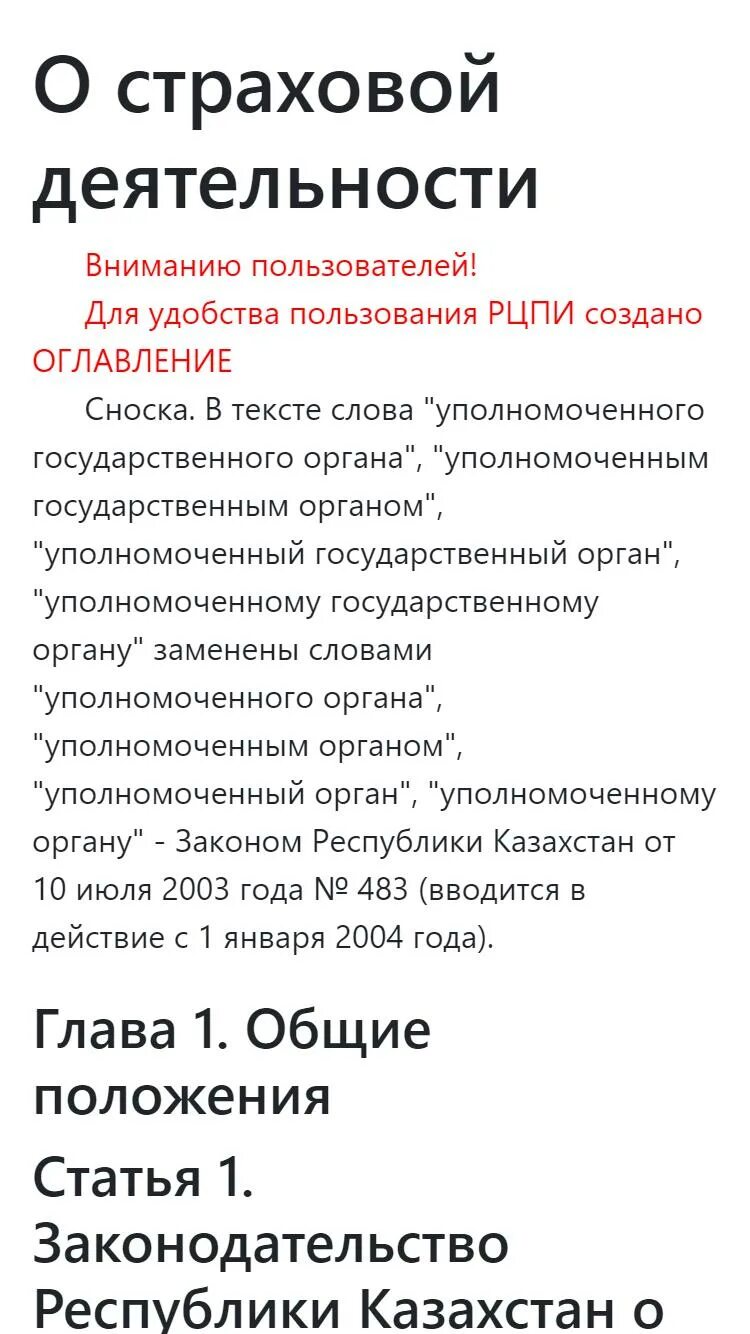 О страховой деятельности

Вниманию пользователей!

Для удобства пользования РЦПИ создано ОГЛАВЛЕНИЕ

Сноска. В тексте слова "уполномоченного государственного органа", "уполномоченным государственным органом", "уполномоченный государственный орган", "уполномоченному государственному органу" заменены словами "уполномоченного органа", "уполномоченным органом", "уполномоченный орган", "уполномоченному органу" - Законом Республики Казахстан от 10 июля 2003 года № 483 (вводится в действие с 1 января 2004 года).

Глава 1. Общие положения

Статья 1. Законодательство Республики Казахстан о